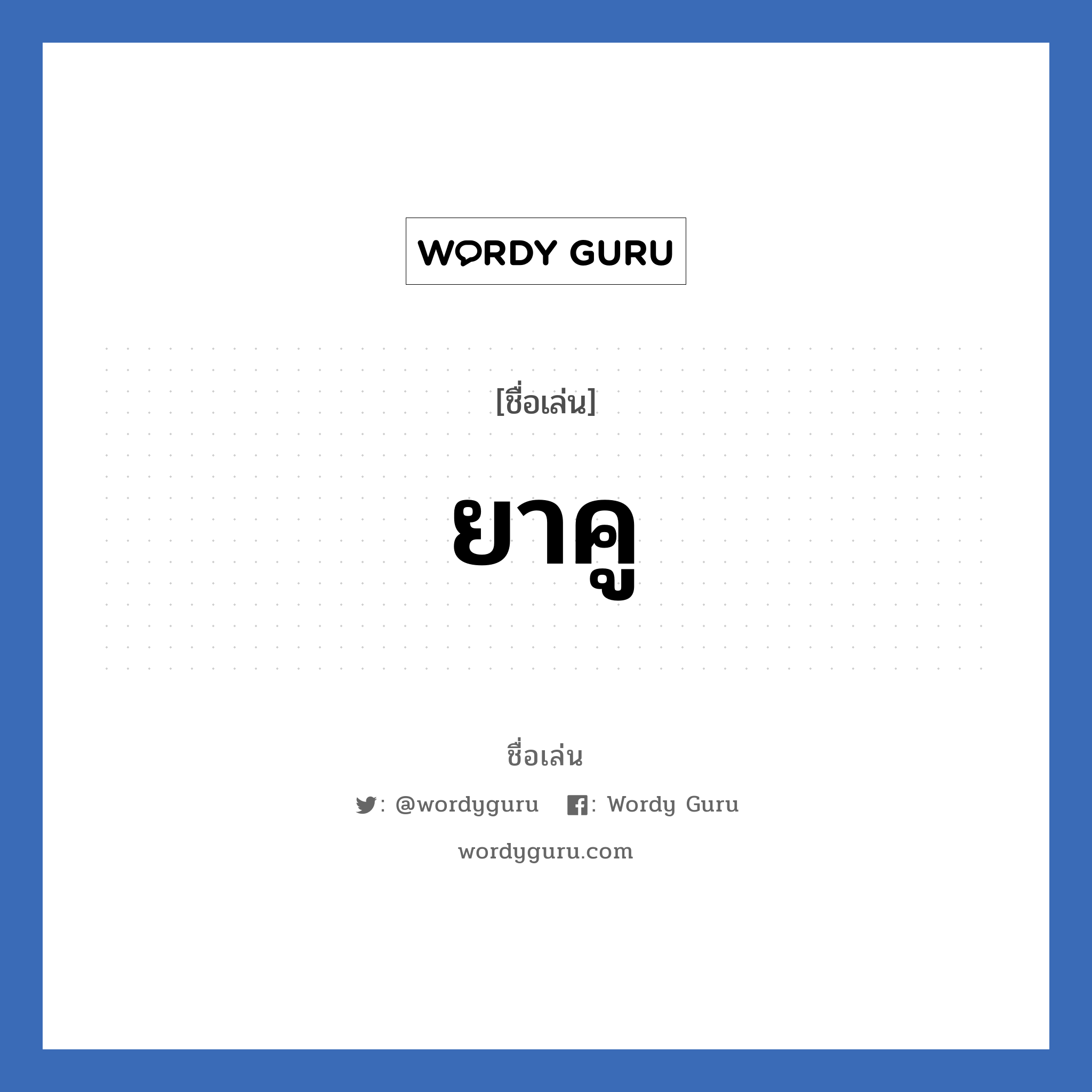 WORDY GURU

[ชื่อเล่น]

ยาคู

ชื่อเล่น

: @wordyguru : Wordy Guru

wordyguru.com